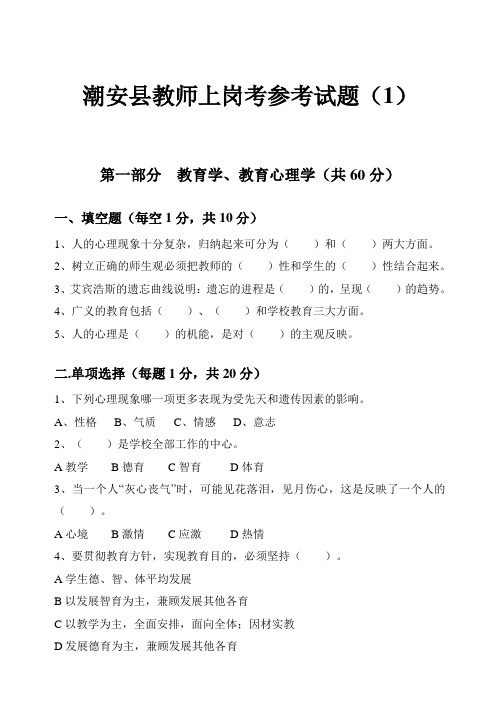 潮安县教师上岗考参考试题（1）

第一部分　教育学、教育心理学（共 60 分）

一、填空题（每空 1 分，共 10 分）

1、人的心理现象十分复杂，归纳起来可分为（　　）和（　　）两大方面。

2、树立正确的师生观必须把教师的（　　）性和学生的（　　）性结合起来。

3、艾宾浩斯的遗忘曲线说明：遗忘的进程是（　　）的，呈现（　　）的趋势。

4、广义的教育包括（　　）、（　　）和学校教育三大方面。

5、人的心理是（　　）的机能，是对（　　）的主观反映。

二.单项选择（每题 1 分，共 20 分）

1、下列心理现象哪一项更多表现为受先天和遗传因素的影响。

A、性格　B、气质　C、情感　D、意志

2、（　　）是学校全部工作的中心。

A 教学　B 德育　C 智育　D 体育

3、当一个人“灰心丧气”时，可能见花落泪，见月伤心，这是反映了一个人的（　　）。

A 心境　B 激情　C 应激　D 热情

4、要贯彻教育方针，实现教育目的，必须坚持（　　）。

A 学生德、智、体平均发展

B 以发展智育为主，兼顾发展其他各育

C 以教学为主，全面安排，面向全体；因材实教

D 发展德育为主，兼顾发展其他各育